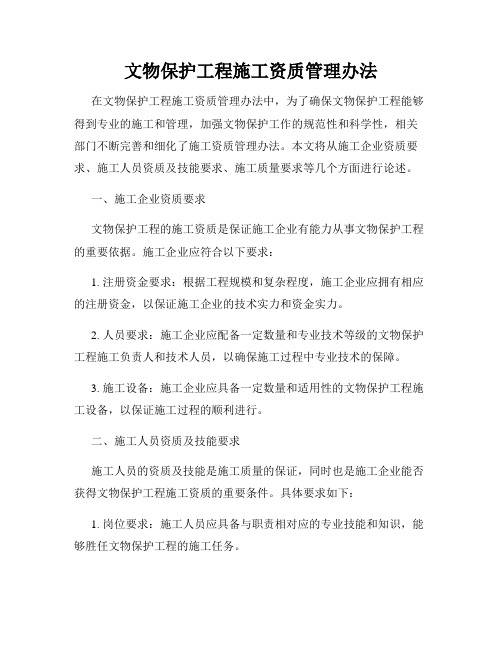 文物保护工程施工资质管理办法

在文物保护工程施工资质管理办法中，为了确保文物保护工程能够得到专业的施工和管理，加强文物保护工作的规范性和科学性，相关部门不断完善和细化了施工资质管理办法。本文将从施工企业资质要求、施工人员资质及技能要求、施工质量要求等几个方面进行论述。

一、施工企业资质要求

文物保护工程的施工资质是保证施工企业有能力从事文物保护工程的重要依据。施工企业应符合以下要求：

1. 注册资金要求：根据工程规模和复杂程度，施工企业应拥有相应的注册资金，以保证施工企业的技术实力和资金实力。

2. 人员要求：施工企业应配备一定数量和专业技术等级的文物保护工程施工负责人和技术人员，以确保施工过程中专业技术的保障。

3. 施工设备：施工企业应具备一定数量和适用性的文物保护工程施工设备，以保证施工过程的顺利进行。

二、施工人员资质及技能要求

施工人员的资质及技能是施工质量的保证，同时也是施工企业能否获得文物保护工程施工资质的重要条件。具体要求如下：

1. 岗位要求：施工人员应具备与职责相对应的专业技能和知识，能够胜任文物保护工程的施工任务。